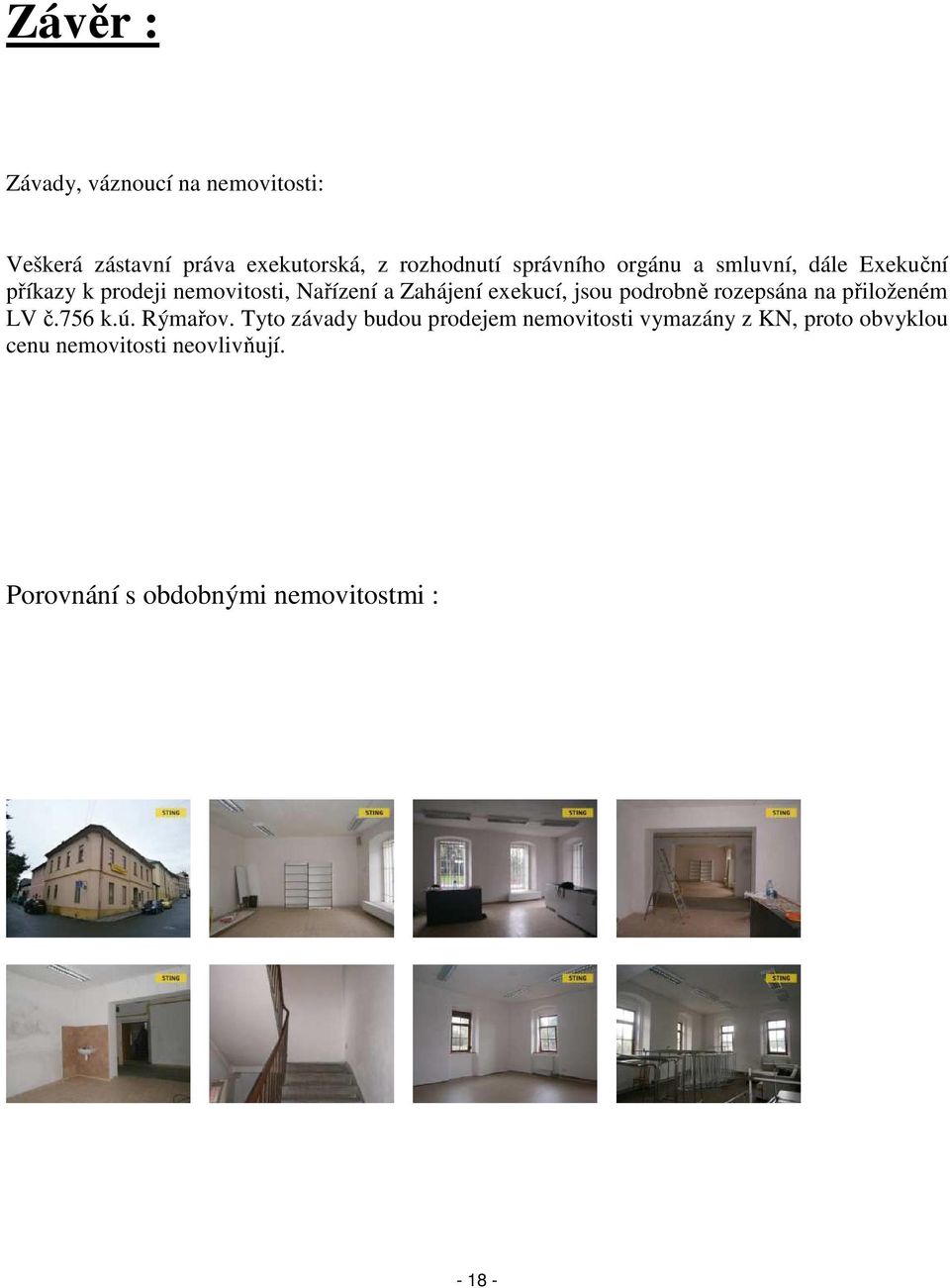 Závěr :

Závady, váznoucí na nemovitosti:

Veškerá zástavní práva exekutorská, z rozhodnutí správního orgánu a smluvní, dále Exekuční příkazy k prodeji nemovitosti, Nařízení a Zahájení exekucí, jsou podrobně rozepsána na přiloženém LV č.756 k.ú. Rýmařov. Tyto závady budou prodejem nemovitosti vymazány z KN, proto obvyklou cenu nemovitosti neovlivňují.

Porovnání s obdobnými nemovitostmi :

STING

STING

STING

STING

STING

STING

STING

- 18 -